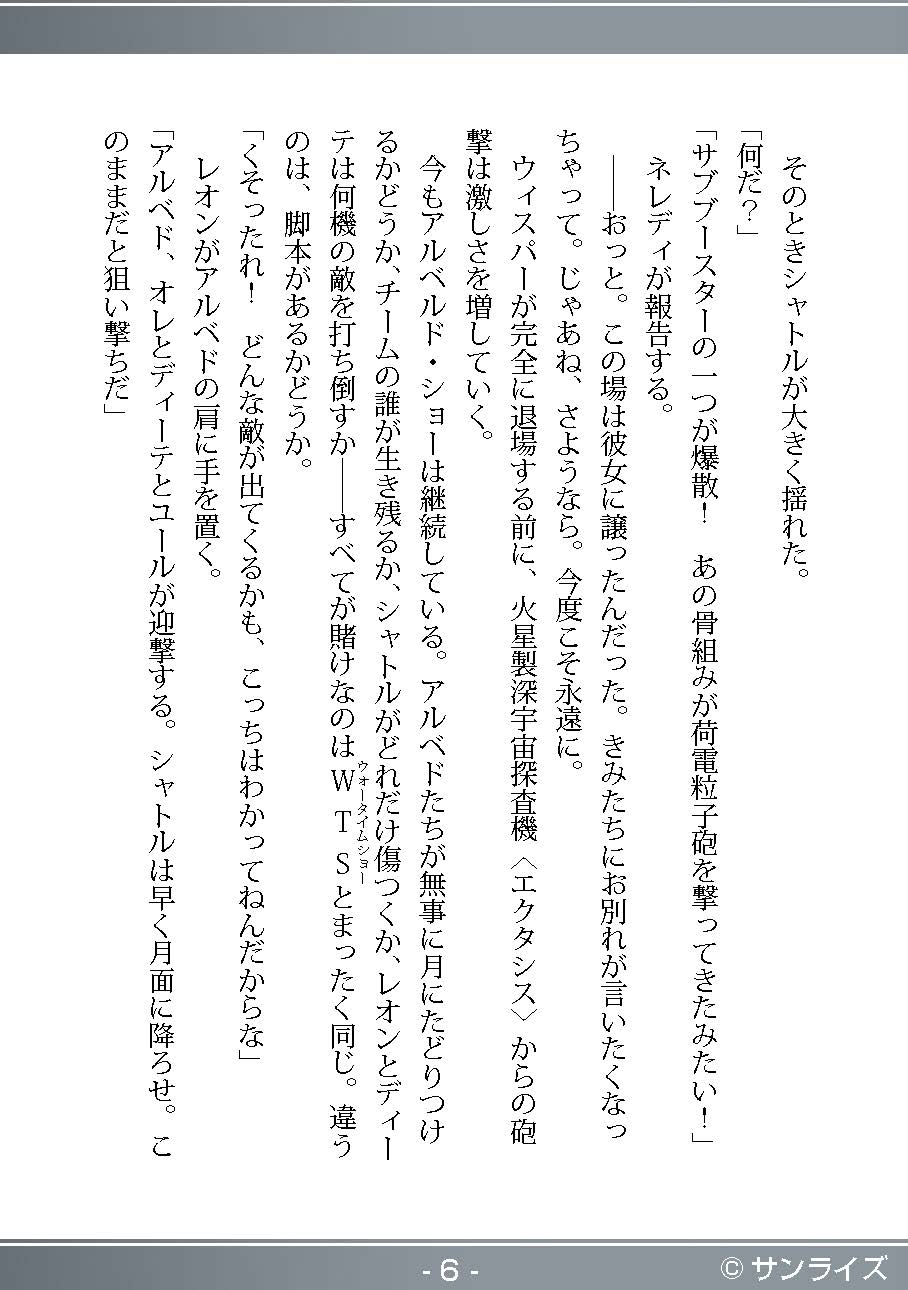 そのときシャトルが大きく揺れた。

「何だ？」

「サブブースターの一つが爆散！　あの骨組みが荷電粒子砲を撃ってきたみたい！」

ネレディが報告する。

――おっと。この場は彼女に譲ったんだった。きみたちにお別れが言いたくなっちゃって。じゃあね、さようなら。今度こそ永遠に。

ウィスパーが完全に退場する前に、火星製深宇宙探査機〈エクタシス〉からの砲撃は激しさを増していく。

今もアルベルド・ショーは継続している。アルベドたちが無事に月にたどりつけるかどうか、チームの誰が生き残るか、シャトルがどれだけ傷つくか、レオンとディーテは何機の敵を打ち倒すか――すべてが賭けなのはＷＴＳ（ウォータイムショー）とまったく同じ。違うのは、脚本があるかどうか。

「くそったれ！　どんな敵が出てくるかも、こっちはわかってねんだからな」

レオンがアルベドの肩に手を置く。

「アルベド、オレとディーテとユールが迎撃する。シャトルは早く月面に降ろせ。このままだと狙い撃ちだ」

- 6 -

© サンライズ